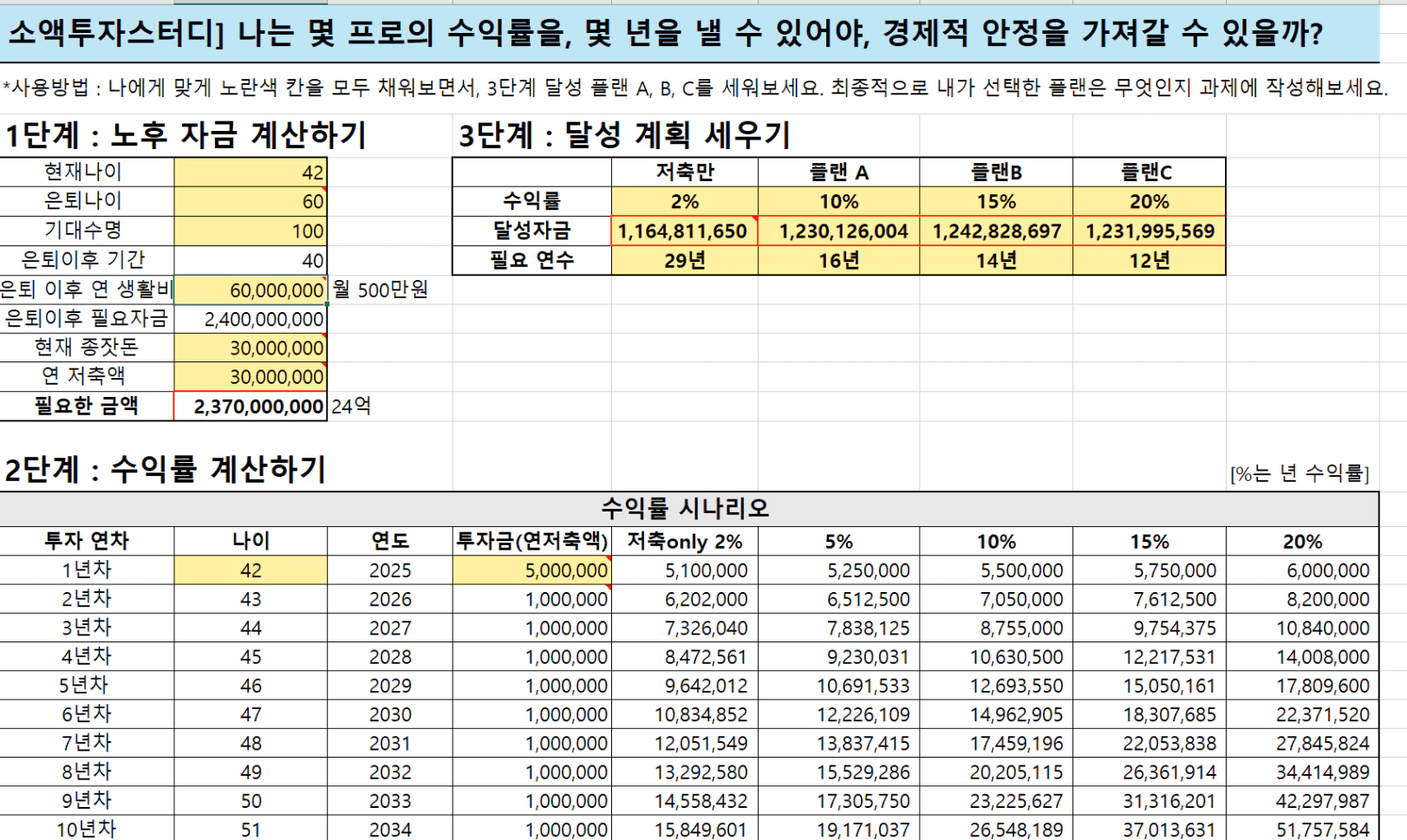 소액투자스터디] 나는 몇 프로의 수익률을, 몇 년을 낼 수 있어야, 경제적 안정을 가져갈 수 있을까?

*사용방법 : 나에게 맞게 노란색 칸을 모두 채워보면서, 3단계 달성 플랜 A, B, C를 세워보세요. 최종적으로 내가 선택한 플랜은 무엇인지 과제에 작성해보세요.

1단계 : 노후 자금 계산하기

| | | |
|---|---|---|
| 현재나이 | 42 | |
| 은퇴나이 | 60 | |
| 기대수명 | 100 | |
| 은퇴이후 기간 | 40 | |
| 은퇴 이후 연 생활비 | 60,000,000 | 월 500만원 |
| 은퇴이후 필요자금 | 2,400,000,000 | |
| 현재 종잣돈 | 30,000,000 | |
| 연 저축액 | 30,000,000 | |
| 필요한 금액 | 2,370,000,000 | 24억 |

3단계 : 달성 계획 세우기

| | 저축만 | 플랜 A | 플랜B | 플랜C |
|---|---|---|---|---|
| 수익률 | 2% | 10% | 15% | 20% |
| 달성자금 | 1,164,811,650 | 1,230,126,004 | 1,242,828,697 | 1,231,995,569 |
| 필요 연수 | 29년 | 16년 | 14년 | 12년 |

2단계 : 수익률 계산하기

[%는 년 수익률]

수익률 시나리오

| 투자 연차 | 나이 | 연도 | 투자금(연저축액) | 저축only 2% | 5% | 10% | 15% | 20% |
|---|---|---|---|---|---|---|---|---|
| 1년차 | 42 | 2025 | 5,000,000 | 5,100,000 | 5,250,000 | 5,500,000 | 5,750,000 | 6,000,000 |
| 2년차 | 43 | 2026 | 1,000,000 | 6,202,000 | 6,512,500 | 7,050,000 | 7,612,500 | 8,200,000 |
| 3년차 | 44 | 2027 | 1,000,000 | 7,326,040 | 7,838,125 | 8,755,000 | 9,754,375 | 10,840,000 |
| 4년차 | 45 | 2028 | 1,000,000 | 8,472,561 | 9,230,031 | 10,630,500 | 12,217,531 | 14,008,000 |
| 5년차 | 46 | 2029 | 1,000,000 | 9,642,012 | 10,691,533 | 12,693,550 | 15,050,161 | 17,809,600 |
| 6년차 | 47 | 2030 | 1,000,000 | 10,834,852 | 12,226,109 | 14,962,905 | 18,307,685 | 22,371,520 |
| 7년차 | 48 | 2031 | 1,000,000 | 12,051,549 | 13,837,415 | 17,459,196 | 22,053,838 | 27,845,824 |
| 8년차 | 49 | 2032 | 1,000,000 | 13,292,580 | 15,529,286 | 20,205,115 | 26,361,914 | 34,414,989 |
| 9년차 | 50 | 2033 | 1,000,000 | 14,558,432 | 17,305,750 | 23,225,627 | 31,316,201 | 42,297,987 |
| 10년차 | 51 | 2034 | 1,000,000 | 15,849,601 | 19,171,037 | 26,548,189 | 37,013,631 | 51,757,584 |